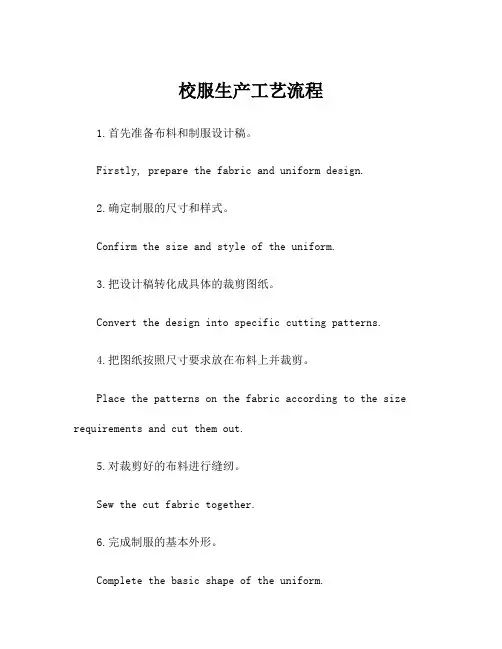 校服生产工艺流程

1.首先准备布料和制服设计稿。

Firstly, prepare the fabric and uniform design.

2.确定制服的尺寸和样式。

Confirm the size and style of the uniform.

3.把设计稿转化成具体的裁剪图纸。

Convert the design into specific cutting patterns.

4.把图纸按照尺寸要求放在布料上并裁剪。

Place the patterns on the fabric according to the size requirements and cut them out.

5.对裁剪好的布料进行缝纫。

Sew the cut fabric together.

6.完成制服的基本外形。

Complete the basic shape of the uniform.